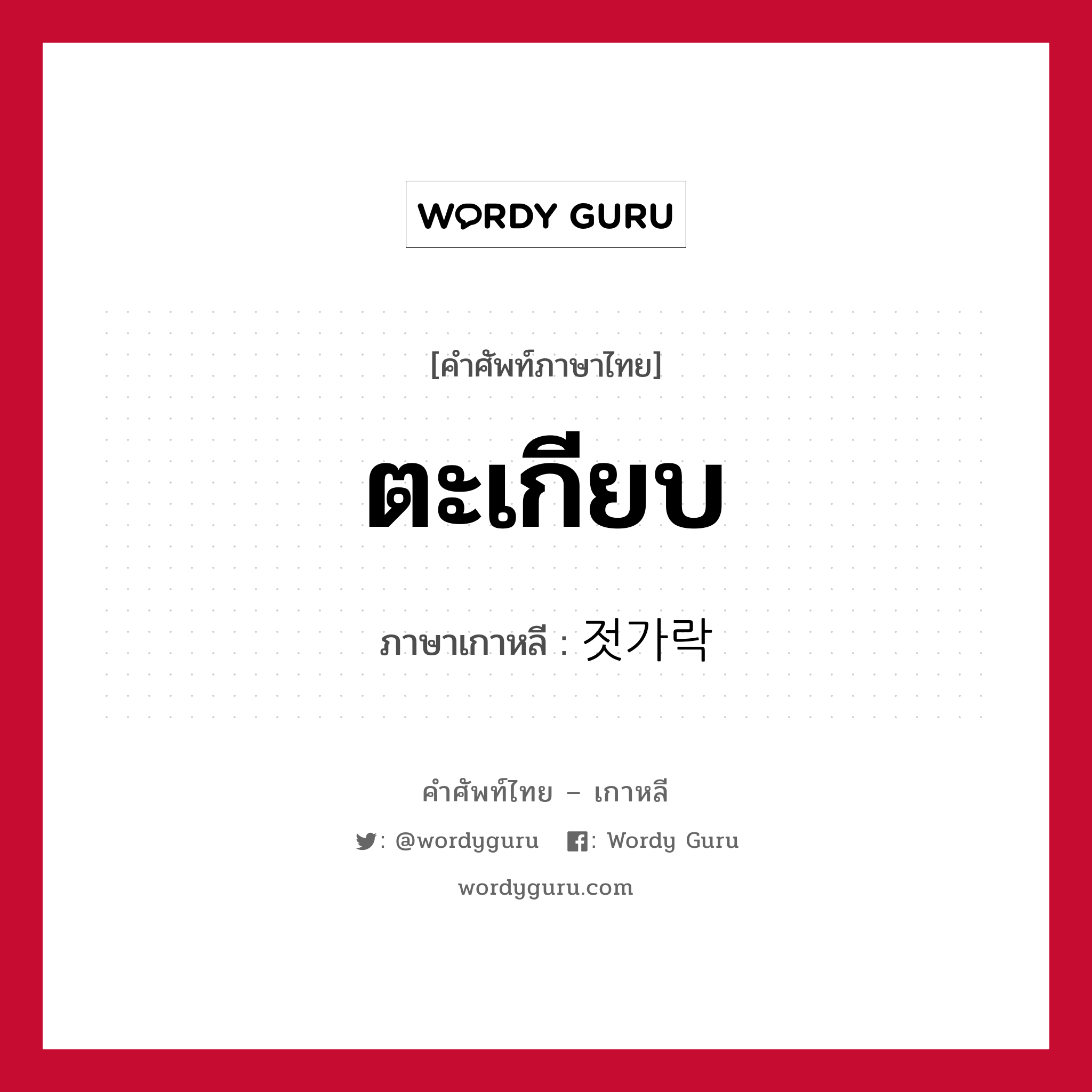 WORDY GURU

[คำศัพท์ภาษาไทย]

ตะเกียบ

ภาษาเกาหลี : 젓가락

คำศัพท์ไทย – เกาหลี

: @wordyguru : Wordy Guru

wordyguru.com